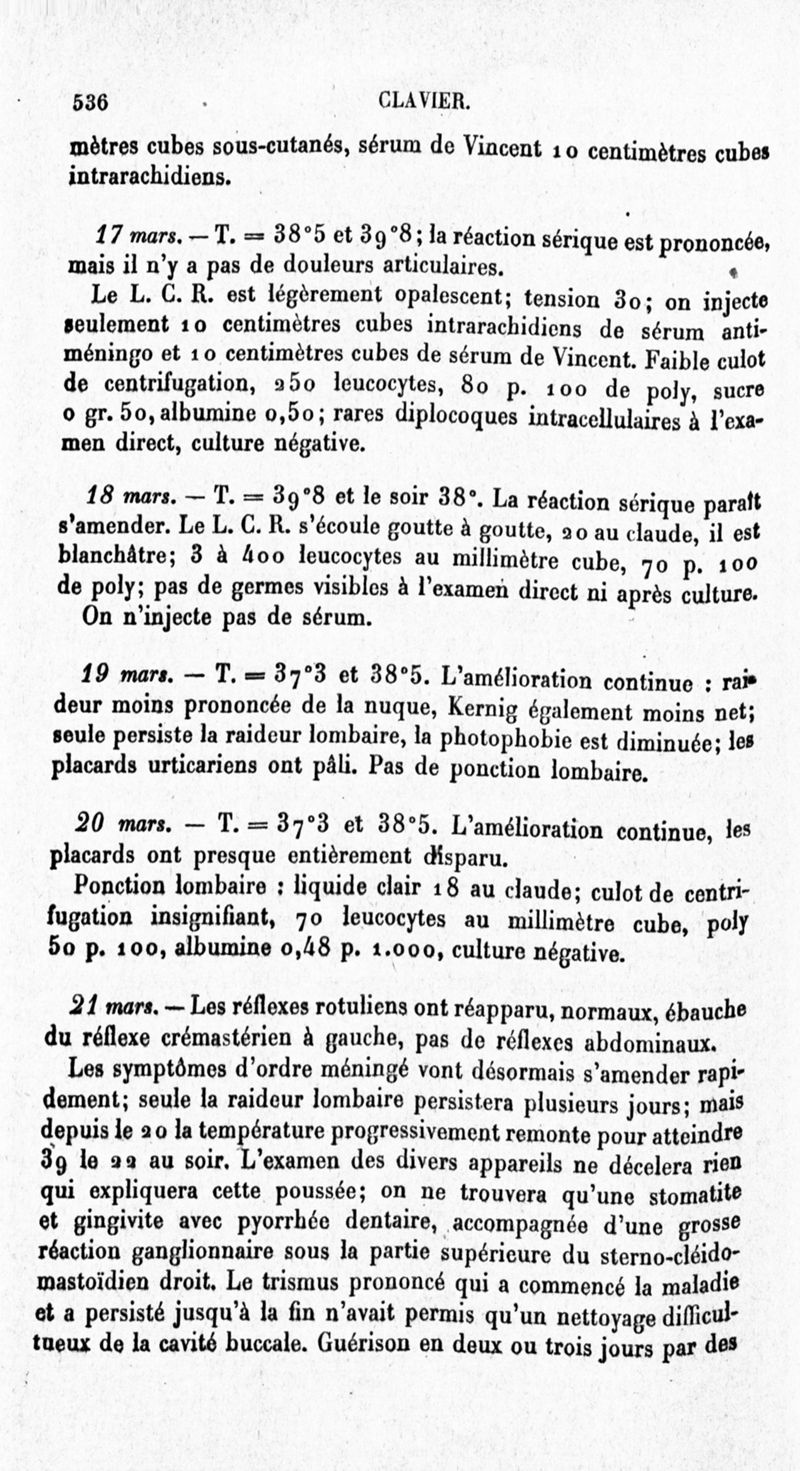 536 CLAVIER.

mètres cubes sous-cutanés, sérum de Vincent 10 centimètres cubes intrarachidiens.

17 mars. — T. = 38°5 et 39°8; la réaction sérique est prononcée, mais il n'y a pas de douleurs articulaires.

Le L. C. R. est légèrement opalescent; tension 30; on injecte seulement 10 centimètres cubes intrarachidiens de sérum antiméningo et 10 centimètres cubes de sérum de Vincent. Faible culot de centrifugation, 250 leucocytes, 80 p. 100 de poly, sucre 0 gr. 50, albumine 0,50; rares diplocoques intracellulaires à l'examen direct, culture négative.

18 mars. — T. = 39°8 et le soir 38°. La réaction sérique paraît s'amender. Le L. C. R. s'écoule goutte à goutte, 20 au claude, il est blanchâtre; 3 à 400 leucocytes au millimètre cube, 70 p. 100 de poly; pas de germes visibles à l'examen direct ni après culture. On n'injecte pas de sérum.

19 mars. — T. = 37°3 et 38°5. L'amélioration continue : raideur moins prononcée de la nuque, Kernig également moins net; seule persiste la raideur lombaire, la photophobie est diminuée; les placards urticariens ont pâli. Pas de ponction lombaire.

20 mars. — T. = 37°3 et 38°5. L'amélioration continue, les placards ont presque entièrement disparu.

Ponction lombaire : liquide clair 18 au claude; culot de centrifugation insignifiant, 70 leucocytes au millimètre cube, poly 50 p. 100, albumine 0,48 p. 1.000, culture négative.

21 mars. — Les réflexes rotuliens ont réapparu, normaux, ébauche du réflexe crémastérien à gauche, pas de réflexes abdominaux.

Les symptômes d'ordre méningé vont désormais s'amender rapidement; seule la raideur lombaire persistera plusieurs jours; mais depuis le 20 la température progressivement remonte pour atteindre 39 le 22 au soir. L'examen des divers appareils ne décelera rien qui expliquera cette poussée; on ne trouvera qu'une stomatite et gingivite avec pyorrhée dentaire, accompagnée d'une grosse réaction ganglionnaire sous la partie supérieure du sterno-cléido-mastoïdien droit. Le trismus prononcé qui a commencé la maladie et a persisté jusqu'à la fin n'avait permis qu'un nettoyage difficultueux de la cavité buccale. Guérison en deux ou trois jours par des